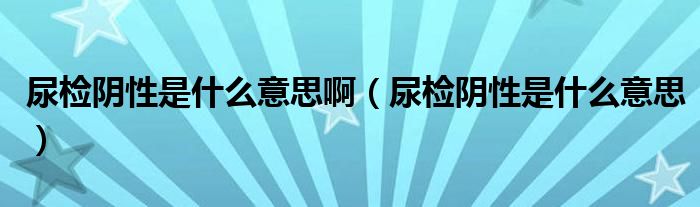 尿检阴性是什么意思啊（尿检阴性是什么意思）